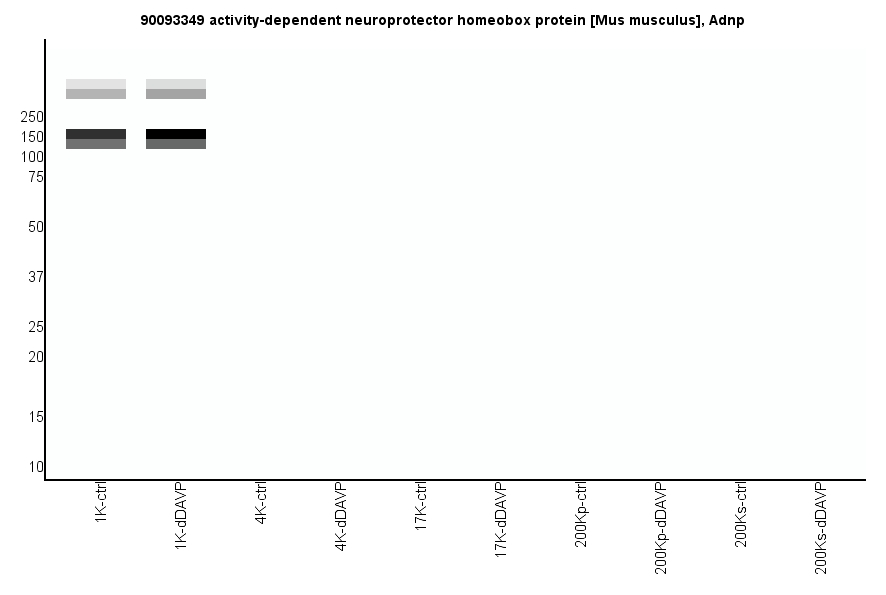 90093349 activity-dependent neuroprotector homeobox protein [Mus musculus], Adnp

250
150
100
75
50
37
25
20
15
10

1K-ctrl
1K-dDAVP
4K-ctrl
4K-dDAVP
17K-ctrl
17K-dDAVP
200Kp-ctrl
200Kp-dDAVP
200Ks-ctrl
200Ks-dDAVP